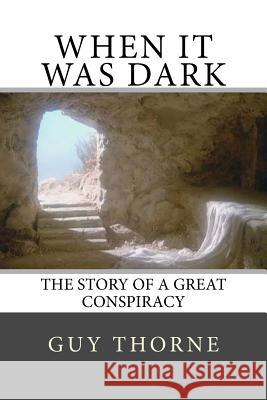 WHEN IT WAS DARK

THE STORY OF A GREAT CONSPIRACY

GUY THORNE

Kraina Książek